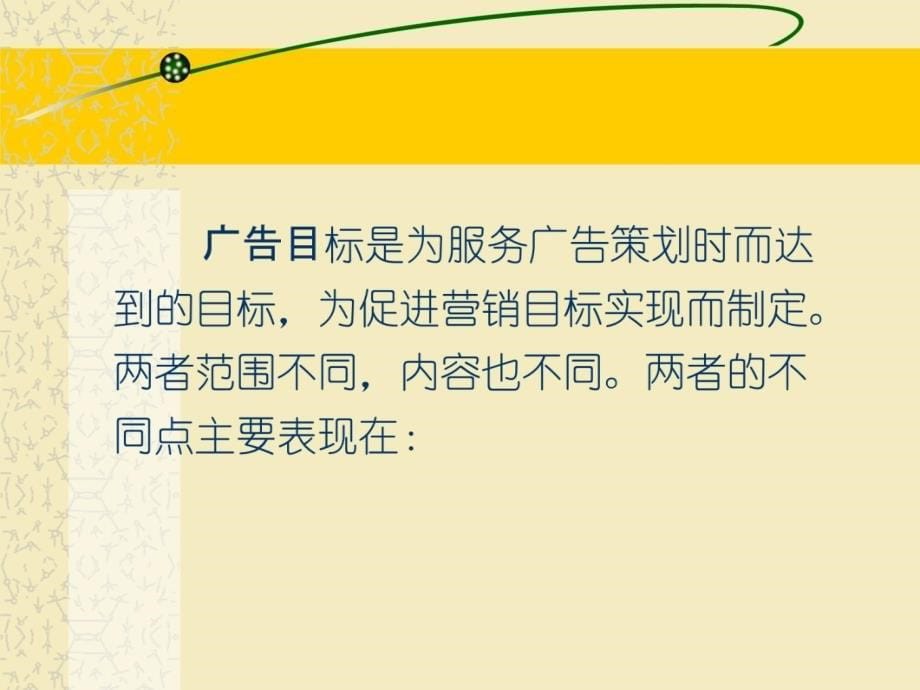 广告目标是为服务广告策划时而达到的目标，为促进营销目标实现而制定。两者范围不同，内容也不同。两者的不同点主要表现在：